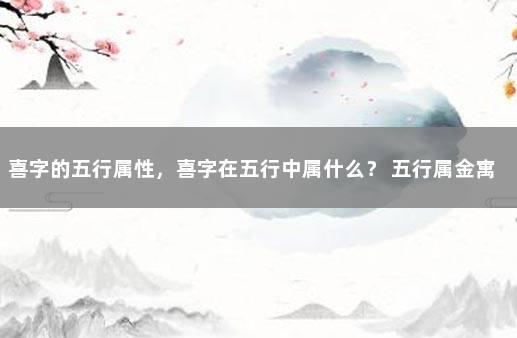 喜字的五行属性，喜字在五行中属什么？ 五行属金寓